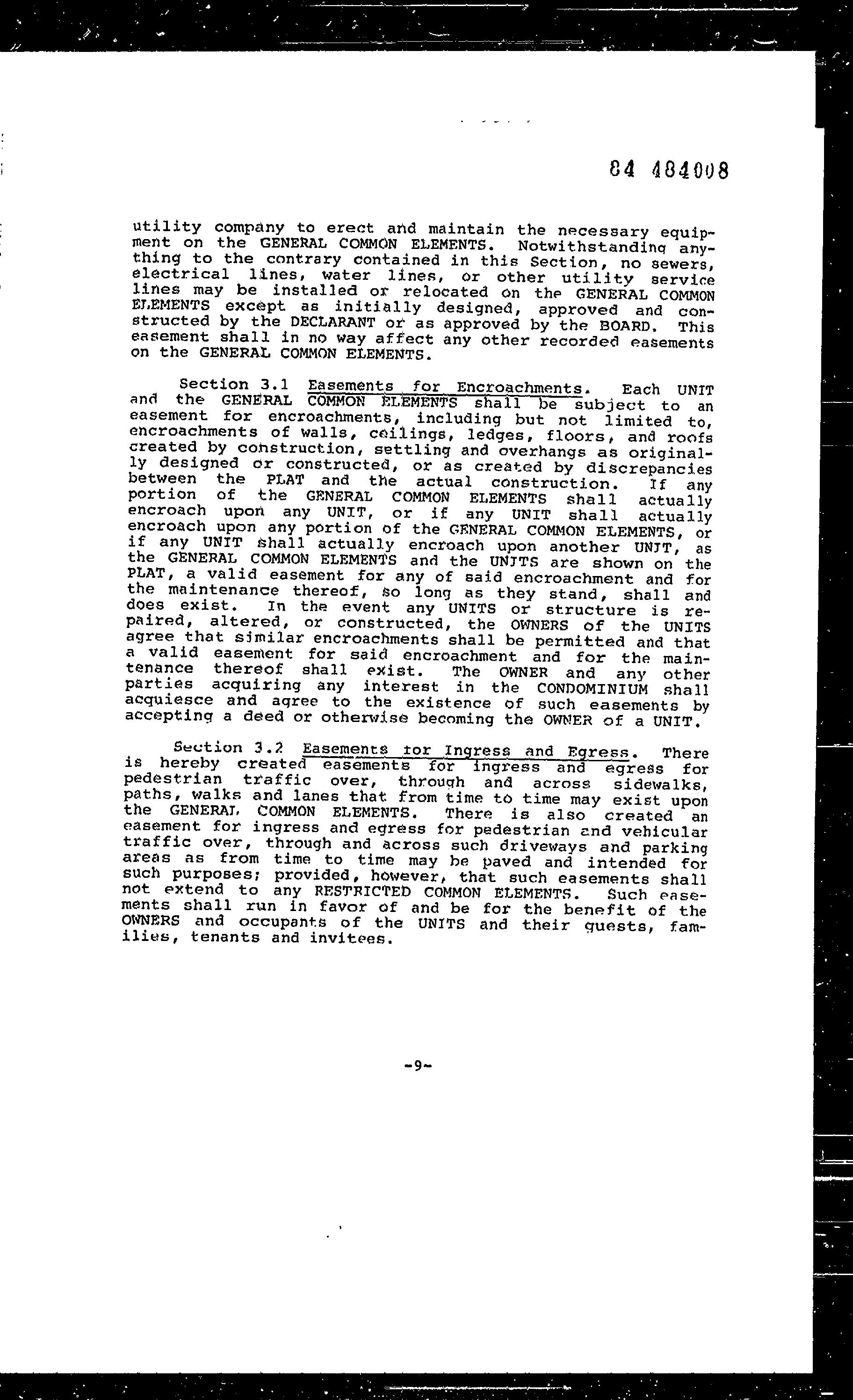 84 484008

utility company to erect and maintain the necessary equipment on the GENERAL COMMON ELEMENTS. Notwithstanding anything to the contrary contained in this Section, no sewers, electrical lines, water lines, or other utility service lines may be installed or relocated on the GENERAL COMMON ELEMENTS except as initially designed, approved and constructed by the DECLARANT or as approved by the BOARD. This easement shall in no way affect any other recorded easements on the GENERAL COMMON ELEMENTS.

Section 3.1 Easements for Encroachments. Each UNIT and the GENERAL COMMON ELEMENTS shall be subject to an easement for encroachments, including but not limited to, encroachments of walls, ceilings, ledges, floors, and roofs created by construction, settling and overhangs as originally designed or constructed, or as created by discrepancies between the PLAT and the actual construction. If any portion of the GENERAL COMMON ELEMENTS shall actually encroach upon any UNIT, or if any UNIT shall actually encroach upon any portion of the GENERAL COMMON ELEMENTS, or if any UNIT shall actually encroach upon another UNIT, as the GENERAL COMMON ELEMENTS and the UNITS are shown on the PLAT, a valid easement for any of said encroachment and for the maintenance thereof, so long as they stand, shall and does exist. In the event any UNITS or structure is repaired, altered, or constructed, the OWNERS of the UNITS agree that similar encroachments shall be permitted and that a valid easement for said encroachment and for the maintenance thereof shall exist. The OWNER and any other parties acquiring any interest in the CONDOMINIUM shall acquiesce and agree to the existence of such easements by accepting a deed or otherwise becoming the OWNER of a UNIT.

Section 3.2 Easements for Ingress and Egress. There is hereby created easements for ingress and egress for pedestrian traffic over, through and across sidewalks, paths, walks and lanes that from time to time may exist upon the GENERAL COMMON ELEMENTS. There is also created an easement for ingress and egress for pedestrian and vehicular traffic over, through and across such driveways and parking areas as from time to time may be paved and intended for such purposes; provided, however, that such easements shall not extend to any RESTRICTED COMMON ELEMENTS. Such easements shall run in favor of and be for the benefit of the OWNERS and occupants of the UNITS and their guests, families, tenants and invitees.

-9-